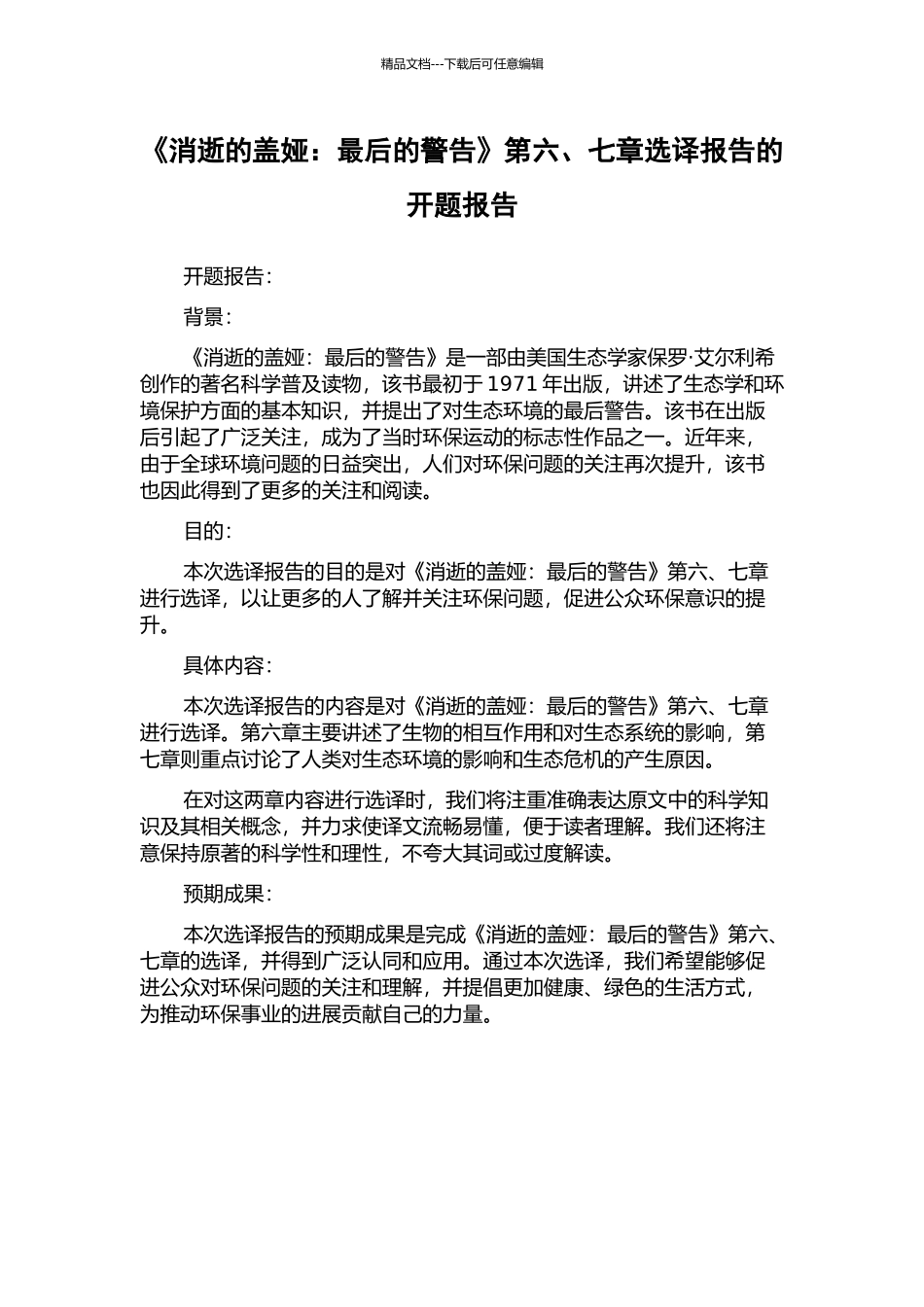 精品文档---下载后可任意编辑

《消逝的盖娅：最后的警告》第六、七章选译报告的开题报告

开题报告：

背景：

《消逝的盖娅：最后的警告》是一部由美国生态学家保罗·艾尔利希创作的著名科学普及读物，该书最初于 1971 年出版，讲述了生态学和环境保护方面的基本知识，并提出了对生态环境的最后警告。该书在出版后引起了广泛关注，成为了当时环保运动的标志性作品之一。近年来，由于全球环境问题的日益突出，人们对环保问题的关注再次提升，该书也因此得到了更多的关注和阅读。

目的：

本次选译报告的目的是对《消逝的盖娅：最后的警告》第六、七章进行选译，以让更多的人了解并关注环保问题，促进公众环保意识的提升。

具体内容：

本次选译报告的内容是对《消逝的盖娅：最后的警告》第六、七章进行选译。第六章主要讲述了生物的相互作用和对生态系统的影响，第七章则重点讨论了人类对生态环境的影响和生态危机的产生原因。

在对这两章内容进行选译时，我们将注重准确表达原文中的科学知识及其相关概念，并力求使译文流畅易懂，便于读者理解。我们还将注意保持原著的科学性和理性，不夸大其词或过度解读。

预期成果：

本次选译报告的预期成果是完成《消逝的盖娅：最后的警告》第六、七章的选译，并得到广泛认同和应用。通过本次选译，我们希望能够促进公众对环保问题的关注和理解，并提倡更加健康、绿色的生活方式，为推动环保事业的进展贡献自己的力量。